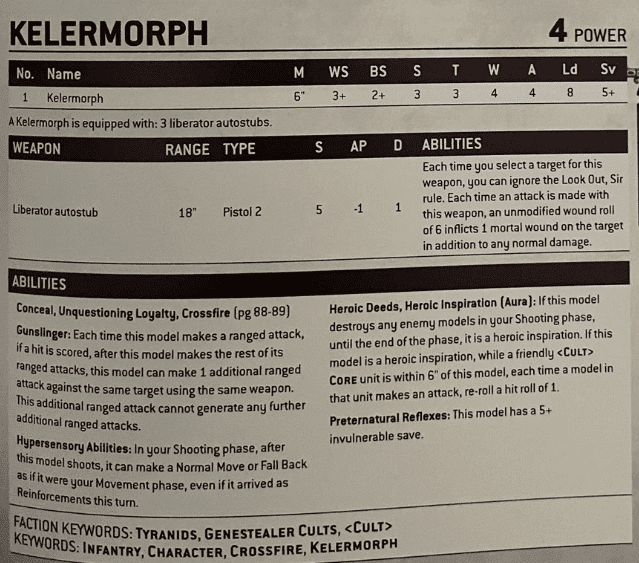 KELERMORPH

4 POWER

| No. | Name | M | WS | BS | S | T | W | A | Ld | Sv |
|---|---|---|---|---|---|---|---|---|---|---|
| 1 | Kelermorph | 6" | 3+ | 2+ | 3 | 3 | 4 | 4 | 8 | 5+ |

A Kelermorph is equipped with: 3 liberator autostubs.

| WEAPON | RANGE | TYPE | S | AP | D | ABILITIES |
|---|---|---|---|---|---|---|
| Liberator autostub | 18" | Pistol 2 | 5 | -1 | 1 | Each time you select a target for this weapon, you can ignore the Look Out, Sir rule. Each time an attack is made with this weapon, an unmodified wound roll of 6 inflicts 1 mortal wound on the target in addition to any normal damage. |

ABILITIES

Conceal, Unquestioning Loyalty, Crossfire (pg 88-89)

Gunslinger: Each time this model makes a ranged attack, if a hit is scored, after this model makes the rest of its ranged attacks, this model can make 1 additional ranged attack against the same target using the same weapon. This additional ranged attack cannot generate any further additional ranged attacks.

Hypersensory Abilities: In your Shooting phase, after this model shoots, it can make a Normal Move or Fall Back as if it were your Movement phase, even if it arrived as Reinforcements this turn.

Heroic Deeds, Heroic Inspiration (Aura): If this model destroys any enemy models in your Shooting phase, until the end of the phase, it is a heroic inspiration. If this model is a heroic inspiration, while a friendly <CULT> CORE unit is within 6" of this model, each time a model in that unit makes an attack, re-roll a hit roll of 1.

Preternatural Reflexes: This model has a 5+ invulnerable save.

FACTION KEYWORDS: TYRANIDS, GENESTEALER CULTS, <CULT>
KEYWORDS: INFANTRY, CHARACTER, CROSSFIRE, KELERMORPH